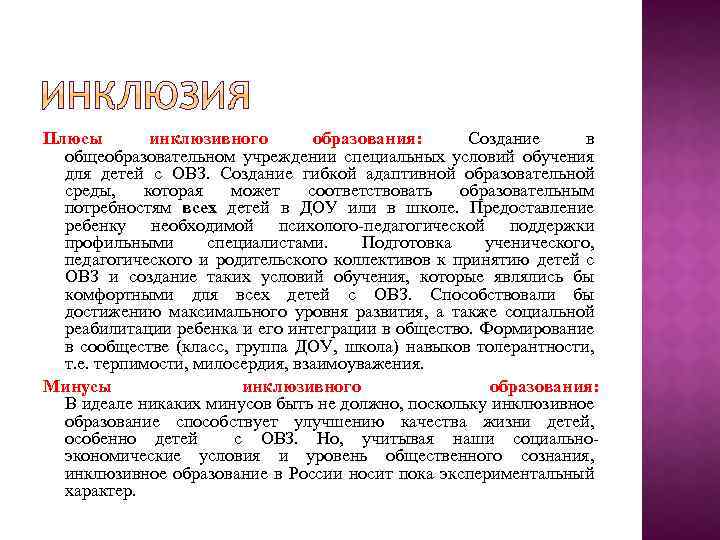 ИНКЛЮЗИЯ

Плюсы инклюзивного образования: Создание в общеобразовательном учреждении специальных условий обучения для детей с ОВЗ. Создание гибкой адаптивной образовательной среды, которая может соответствовать образовательным потребностям всех детей в ДОУ или в школе. Предоставление ребенку необходимой психолого-педагогической поддержки профильными специалистами. Подготовка ученического, педагогического и родительского коллективов к принятию детей с ОВЗ и создание таких условий обучения, которые являлись бы комфортными для всех детей с ОВЗ. Способствовали бы достижению максимального уровня развития, а также социальной реабилитации ребенка и его интеграции в общество. Формирование в сообществе (класс, группа ДОУ, школа) навыков толерантности, т.е. терпимости, милосердия, взаимоуважения.

Минусы инклюзивного образования: В идеале никаких минусов быть не должно, поскольку инклюзивное образование способствует улучшению качества жизни детей, особенно детей с ОВЗ. Но, учитывая наши социально-экономические условия и уровень общественного сознания, инклюзивное образование в России носит пока экспериментальный характер.